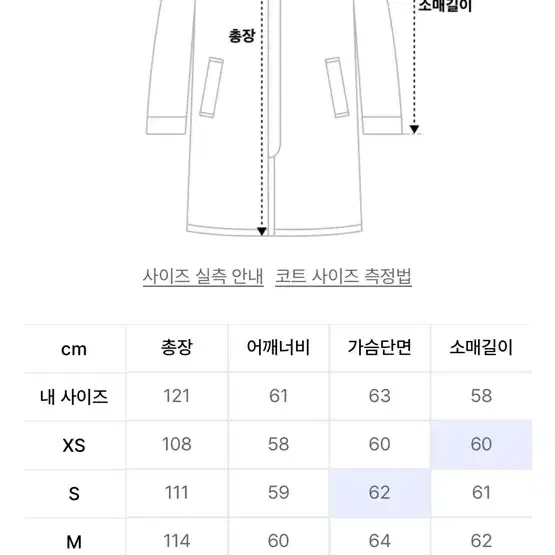 소매길이

총장

사이즈 실측 안내 코트 사이즈 측정법

| cm | 총장 | 어깨너비 | 가슴단면 | 소매길이 |
|---|---|---|---|---|
| 내 사이즈 | 121 | 61 | 63 | 58 |
| XS | 108 | 58 | 60 | 60 |
| S | 111 | 59 | 62 | 61 |
| M | 114 | 60 | 64 | 62 |